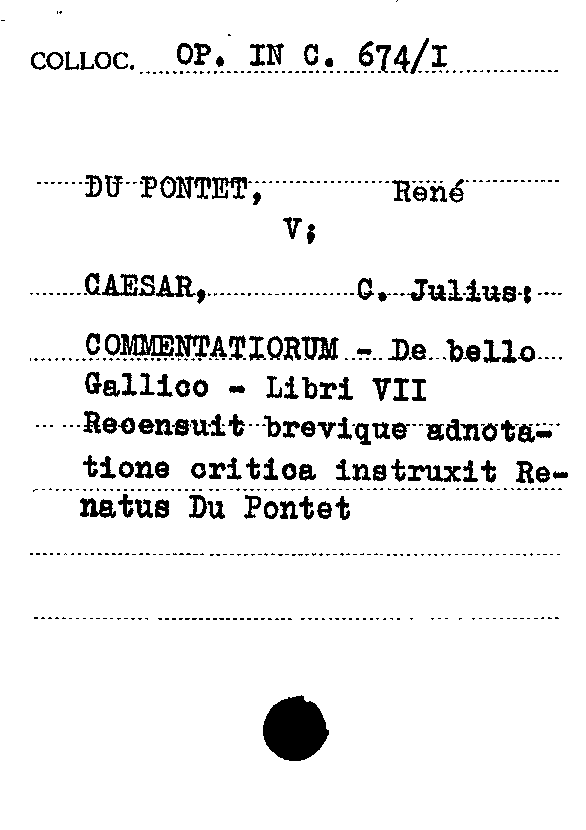 COLLOC. OP. IN C. 674/I

DU PONTET, René
V;

CAESAR, C. Julius:

COMMENTATIORUM - De bello Gallico - Libri VII Recensuit brevique adnotatione critica instruxit Renatus Du Pontet